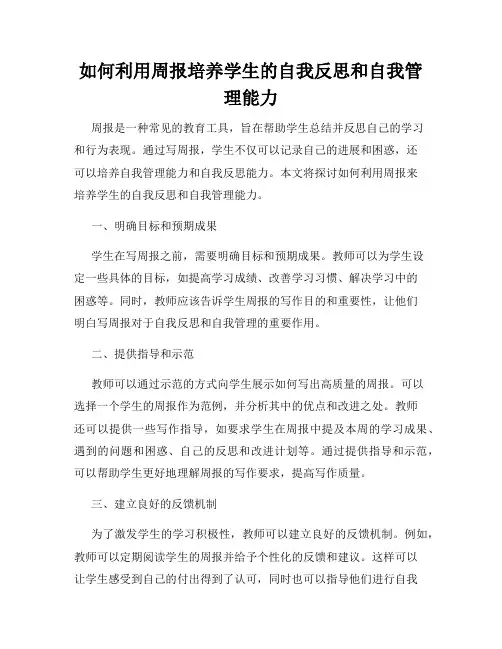 如何利用周报培养学生的自我反思和自我管理能力

周报是一种常见的教育工具，旨在帮助学生总结并反思自己的学习和行为表现。通过写周报，学生不仅可以记录自己的进展和困惑，还可以培养自我管理能力和自我反思能力。本文将探讨如何利用周报来培养学生的自我反思和自我管理能力。

一、明确目标和预期成果

学生在写周报之前，需要明确目标和预期成果。教师可以为学生设定一些具体的目标，如提高学习成绩、改善学习习惯、解决学习中的困惑等。同时，教师应该告诉学生周报的写作目的和重要性，让他们明白写周报对于自我反思和自我管理的重要作用。

二、提供指导和示范

教师可以通过示范的方式向学生展示如何写出高质量的周报。可以选择一个学生的周报作为范例，并分析其中的优点和改进之处。教师还可以提供一些写作指导，如要求学生在周报中提及本周的学习成果、遇到的问题和困惑、自己的反思和改进计划等。通过提供指导和示范，可以帮助学生更好地理解周报的写作要求，提高写作质量。

三、建立良好的反馈机制

为了激发学生的学习积极性，教师可以建立良好的反馈机制。例如，教师可以定期阅读学生的周报并给予个性化的反馈和建议。这样可以让学生感受到自己的付出得到了认可，同时也可以指导他们进行自我